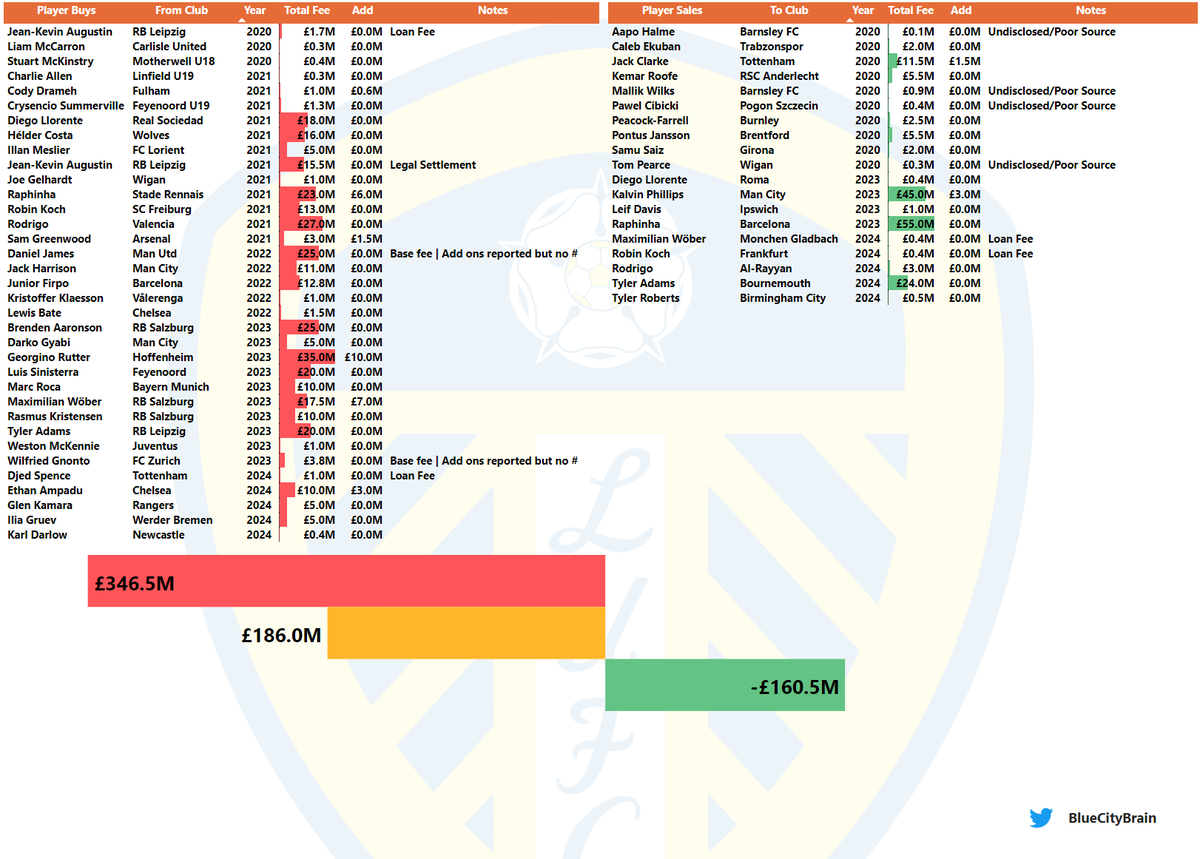 | Player Buys | From Club | Year | Total Fee | Add | Notes |
|---|---|---|---|---|---|
| Jean-Kevin Augustin | RB Leipzig | 2020 | £1.7M | £0.0M | Loan Fee |
| Liam McCarron | Carlisle United | 2020 | £0.3M | £0.0M | |
| Stuart McKinstry | Motherwell U18 | 2020 | £0.4M | £0.0M | |
| Charlie Allen | Linfield U19 | 2021 | £0.3M | £0.0M | |
| Cody Drameh | Fulham | 2021 | £1.0M | £0.6M | |
| Crysencio Summerville | Feyenoord U19 | 2021 | £1.3M | £0.0M | |
| Diego Llorente | Real Sociedad | 2021 | £18.0M | £0.0M | |
| Hélder Costa | Wolves | 2021 | £16.0M | £0.0M | |
| Illan Meslier | FC Lorient | 2021 | £5.0M | £0.0M | |
| Jean-Kevin Augustin | RB Leipzig | 2021 | £15.5M | £0.0M | Legal Settlement |
| Joe Gelhardt | Wigan | 2021 | £1.0M | £0.0M | |
| Raphinha | Stade Rennais | 2021 | £23.0M | £6.0M | |
| Robin Koch | SC Freiburg | 2021 | £13.0M | £0.0M | |
| Rodrigo | Valencia | 2021 | £27.0M | £0.0M | |
| Sam Greenwood | Arsenal | 2021 | £3.0M | £1.5M | |
| Daniel James | Man Utd | 2022 | £25.0M | £0.0M | Base fee \| Add ons reported but no # |
| Jack Harrison | Man City | 2022 | £11.0M | £0.0M | |
| Junior Firpo | Barcelona | 2022 | £12.8M | £0.0M | |
| Kristoffer Klaesson | Vålerenga | 2022 | £1.0M | £0.0M | |
| Lewis Bate | Chelsea | 2022 | £1.5M | £0.0M | |
| Brenden Aaronson | RB Salzburg | 2023 | £25.0M | £0.0M | |
| Darko Gyabi | Man City | 2023 | £5.0M | £0.0M | |
| Georgino Rutter | Hoffenheim | 2023 | £35.0M | £10.0M | |
| Luis Sinisterra | Feyenoord | 2023 | £20.0M | £0.0M | |
| Marc Roca | Bayern Munich | 2023 | £10.0M | £0.0M | |
| Maximilian Wöber | RB Salzburg | 2023 | £17.5M | £7.0M | |
| Rasmus Kristensen | RB Salzburg | 2023 | £10.0M | £0.0M | |
| Tyler Adams | RB Leipzig | 2023 | £20.0M | £0.0M | |
| Weston McKennie | Juventus | 2023 | £1.0M | £0.0M | |
| Wilfried Gnonto | FC Zurich | 2023 | £3.8M | £0.0M | Base fee \| Add ons reported but no # |
| Djed Spence | Tottenham | 2024 | £1.0M | £0.0M | Loan Fee |
| Ethan Ampadu | Chelsea | 2024 | £10.0M | £3.0M | |
| Glen Kamara | Rangers | 2024 | £5.0M | £0.0M | |
| Ilia Gruev | Werder Bremen | 2024 | £5.0M | £0.0M | |
| Karl Darlow | Newcastle | 2024 | £0.4M | £0.0M | |

| Player Sales | To Club | Year | Total Fee | Add | Notes |
|---|---|---|---|---|---|
| Aapo Halme | Barnsley FC | 2020 | £0.1M | £0.0M | Undisclosed/Poor Source |
| Caleb Ekuban | Trabzonspor | 2020 | £2.0M | £0.0M | |
| Jack Clarke | Tottenham | 2020 | £11.5M | £1.5M | |
| Kemar Roofe | RSC Anderlecht | 2020 | £5.5M | £0.0M | |
| Mallik Wilks | Barnsley FC | 2020 | £0.9M | £0.0M | Undisclosed/Poor Source |
| Pawel Cibicki | Pogon Szczecin | 2020 | £0.4M | £0.0M | Undisclosed/Poor Source |
| Peacock-Farrell | Burnley | 2020 | £2.5M | £0.0M | |
| Pontus Jansson | Brentford | 2020 | £5.5M | £0.0M | |
| Samu Saiz | Girona | 2020 | £2.0M | £0.0M | |
| Tom Pearce | Wigan | 2020 | £0.3M | £0.0M | Undisclosed/Poor Source |
| Diego Llorente | Roma | 2023 | £0.4M | £0.0M | |
| Kalvin Phillips | Man City | 2023 | £45.0M | £3.0M | |
| Leif Davis | Ipswich | 2023 | £1.0M | £0.0M | |
| Raphinha | Barcelona | 2023 | £55.0M | £0.0M | |
| Maximilian Wöber | Monchen Gladbach | 2024 | £0.4M | £0.0M | Loan Fee |
| Robin Koch | Frankfurt | 2024 | £0.4M | £0.0M | Loan Fee |
| Rodrigo | Al-Rayyan | 2024 | £3.0M | £0.0M | |
| Tyler Adams | Bournemouth | 2024 | £24.0M | £0.0M | |
| Tyler Roberts | Birmingham City | 2024 | £0.5M | £0.0M | |

£346.5M

£186.0M

-£160.5M

BlueCityBrain